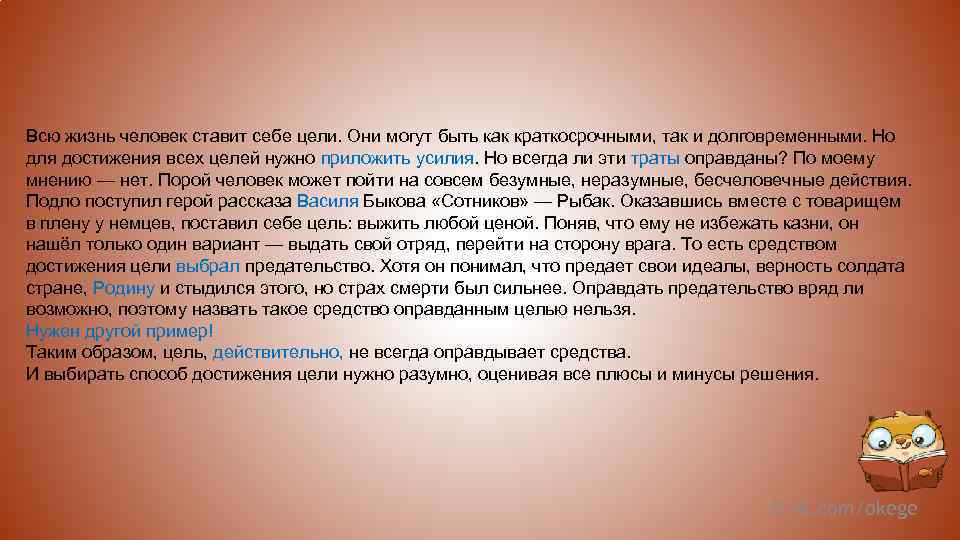 Всю жизнь человек ставит себе цели. Они могут быть как краткосрочными, так и долговременными. Но для достижения всех целей нужно приложить усилия. Но всегда ли эти траты оправданы? По моему мнению — нет. Порой человек может пойти на совсем безумные, неразумные, бесчеловечные действия. Подло поступил герой рассказа Василя Быкова «Сотников» — Рыбак. Оказавшись вместе с товарищем в плену у немцев, поставил себе цель: выжить любой ценой. Поняв, что ему не избежать казни, он нашёл только один вариант — выдать свой отряд, перейти на сторону врага. То есть средством достижения цели выбрал предательство. Хотя он понимал, что предает свои идеалы, верность солдата стране, Родину и стыдился этого, но страх смерти был сильнее. Оправдать предательство вряд ли возможно, поэтому назвать такое средство оправданным целью нельзя.
Нужен другой пример!
Таким образом, цель, действительно, не всегда оправдывает средства.
И выбирать способ достижения цели нужно разумно, оценивая все плюсы и минусы решения.

vk.com/okege